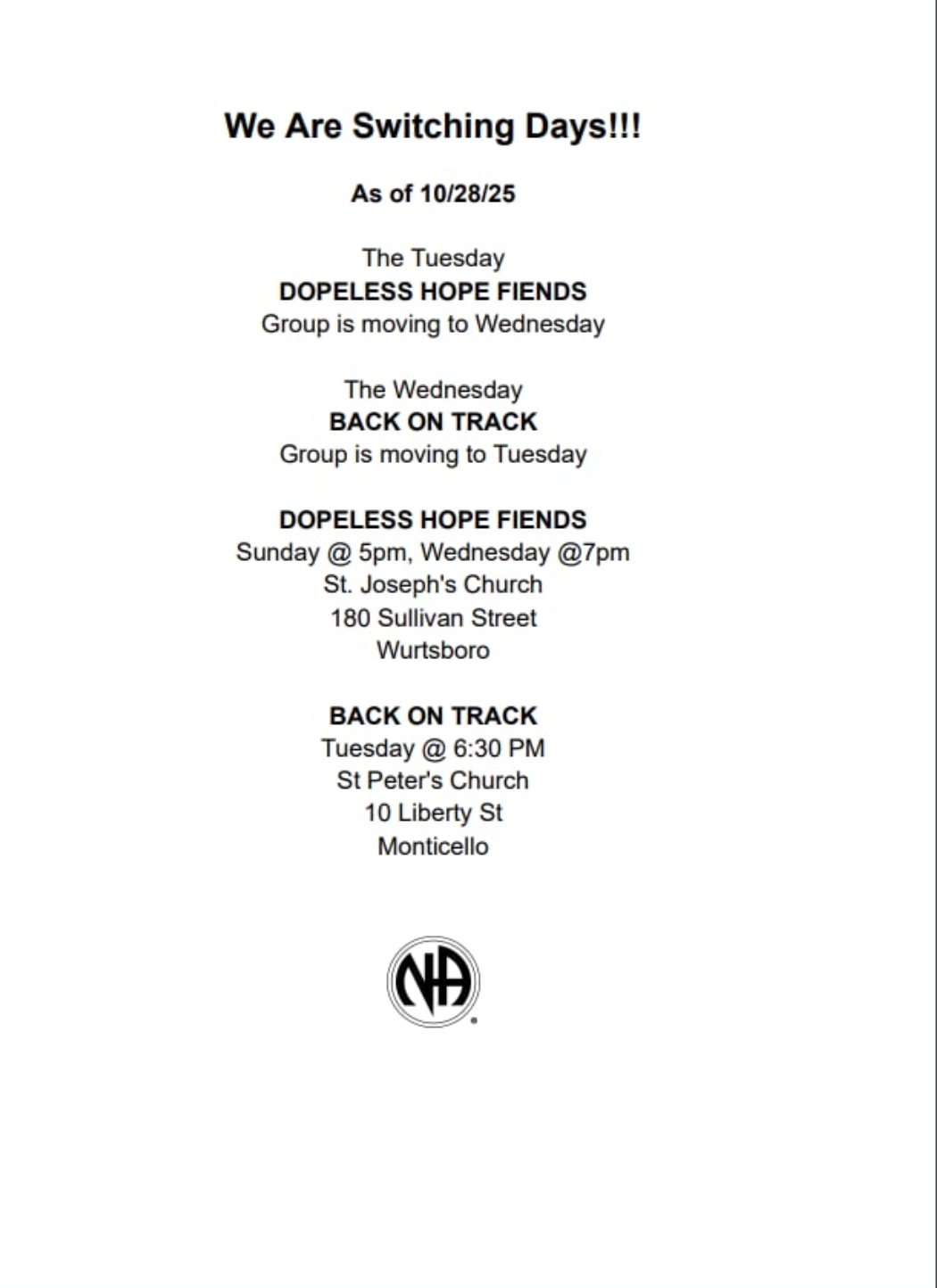 We Are Switching Days!!!

As of 10/28/25

The Tuesday
DOPELESS HOPE FIENDS
Group is moving to Wednesday

The Wednesday
BACK ON TRACK
Group is moving to Tuesday

DOPELESS HOPE FIENDS
Sunday @ 5pm, Wednesday @7pm
St. Joseph's Church
180 Sullivan Street
Wurtsboro

BACK ON TRACK
Tuesday @ 6:30 PM
St Peter's Church
10 Liberty St
Monticello

NA